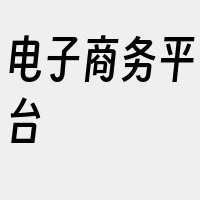 电子商务平台